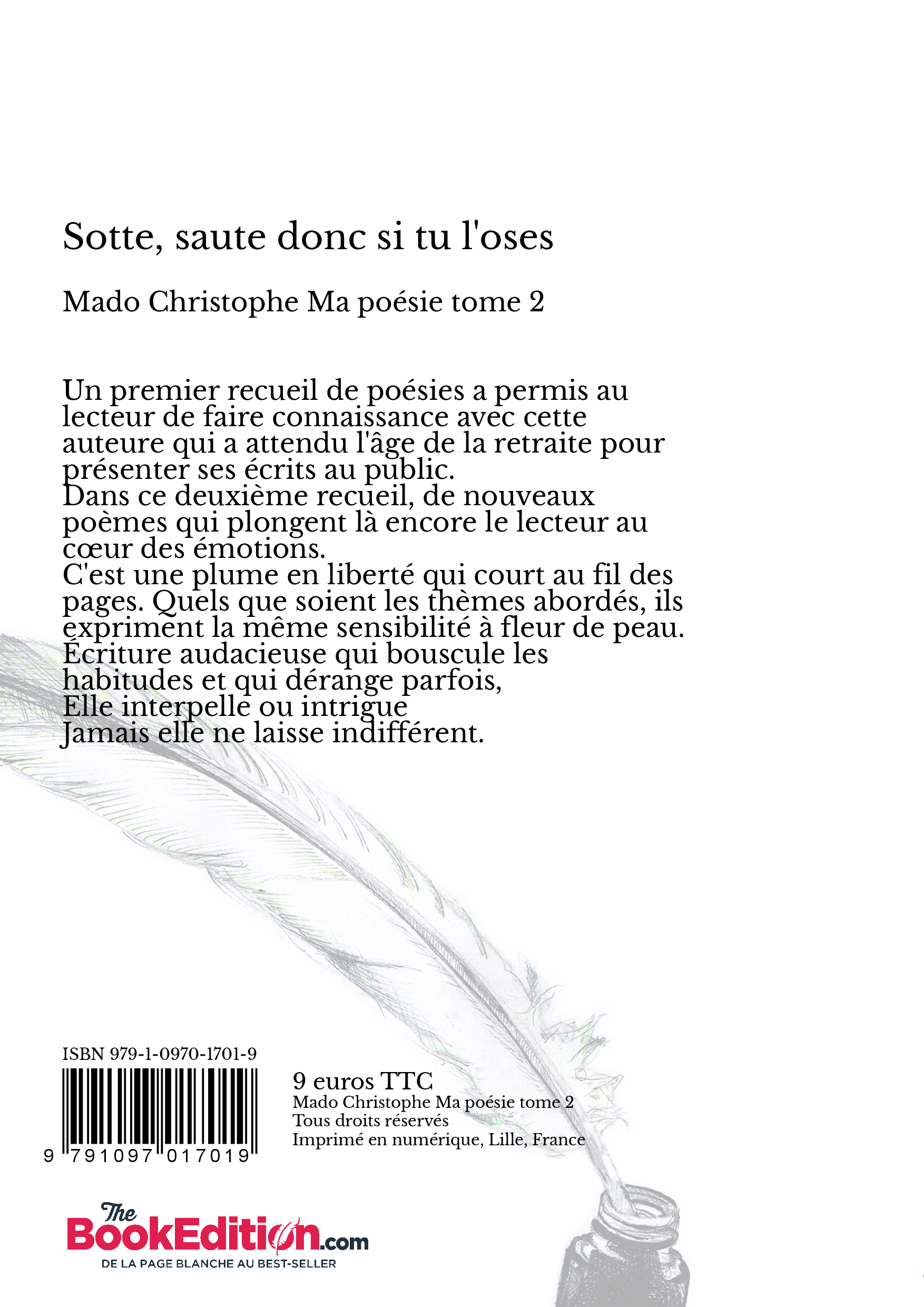 Sotte, saute donc si tu l'oses

Mado Christophe Ma poésie tome 2

Un premier recueil de poésies a permis au lecteur de faire connaissance avec cette auteure qui a attendu l'âge de la retraite pour présenter ses écrits au public.
Dans ce deuxième recueil, de nouveaux poèmes qui plongent là encore le lecteur au cœur des émotions.
C'est une plume en liberté qui court au fil des pages. Quels que soient les thèmes abordés, ils expriment la même sensibilité à fleur de peau.
Écriture audacieuse qui bouscule les habitudes et qui dérange parfois,
Elle interpelle ou intrigue
Jamais elle ne laisse indifférent.

ISBN 979-1-0970-1701-9
9 791097 017019

9 euros TTC
Mado Christophe Ma poésie tome 2
Tous droits réservés
Imprimé en numérique, Lille, France

The BookEdition.com
DE LA PAGE BLANCHE AU BEST-SELLER